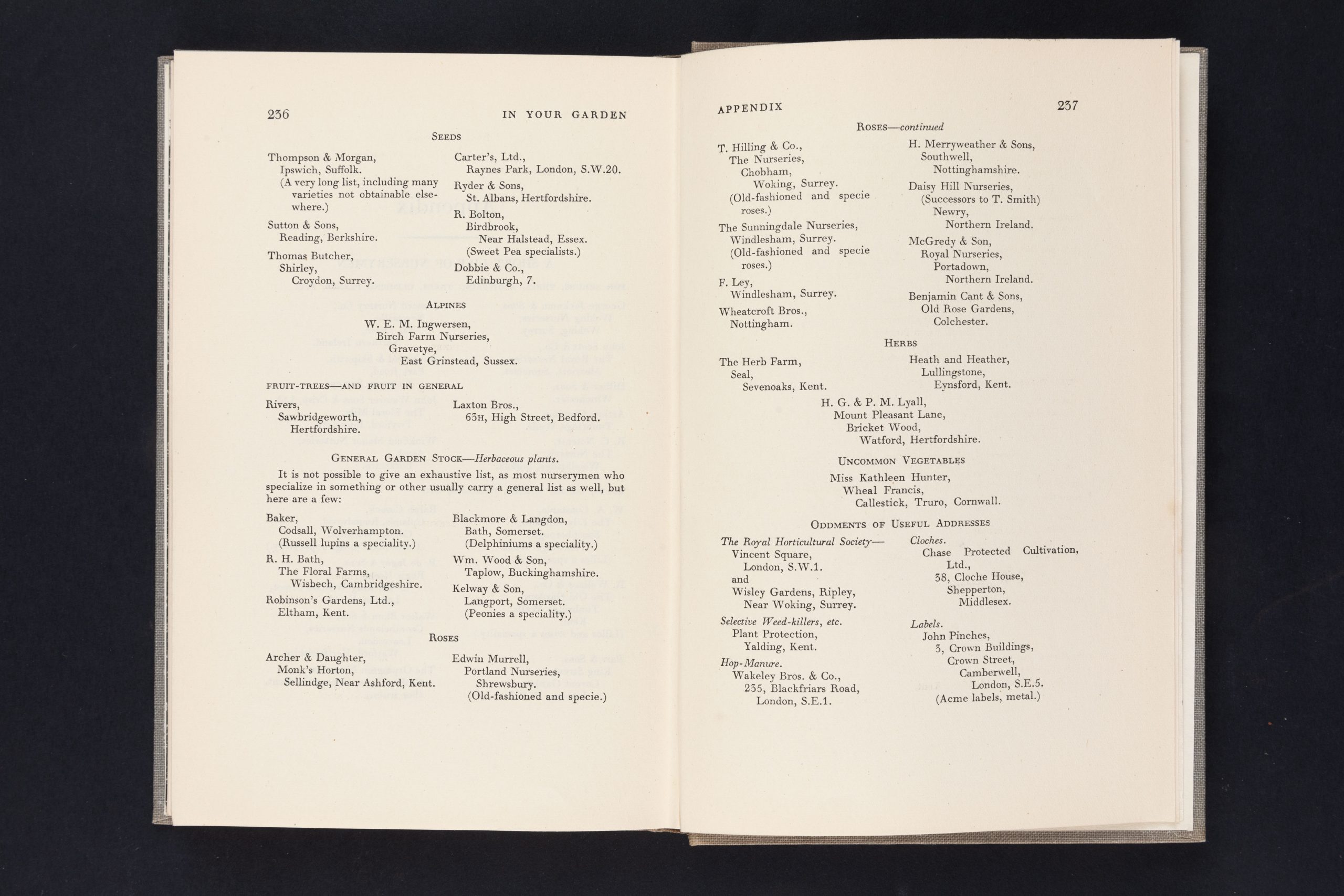 236 IN YOUR GARDEN

SEEDS

Thompson & Morgan,
Ipswich, Suffolk.
(A very long list, including many varieties not obtainable elsewhere.)

Sutton & Sons,
Reading, Berkshire.

Thomas Butcher,
Shirley,
Croydon, Surrey.

Carter's, Ltd.,
Raynes Park, London, S.W.20.

Ryder & Sons,
St. Albans, Hertfordshire.

R. Bolton,
Birdbrook,
Near Halstead, Essex.
(Sweet Pea specialists.)

Dobbie & Co.,
Edinburgh, 7.

ALPINES

W. E. M. Ingwersen,
Birch Farm Nurseries,
Gravetye,
East Grinstead, Sussex.

FRUIT-TREES—AND FRUIT IN GENERAL

Rivers,
Sawbridgeworth,
Hertfordshire.

Laxton Bros.,
63H, High Street, Bedford.

GENERAL GARDEN STOCK—Herbaceous plants.

It is not possible to give an exhaustive list, as most nurserymen who specialize in something or other usually carry a general list as well, but here are a few:

Baker,
Codsall, Wolverhampton.
(Russell lupins a speciality.)

R. H. Bath,
The Floral Farms,
Wisbech, Cambridgeshire.

Robinson's Gardens, Ltd.,
Eltham, Kent.

Blackmore & Langdon,
Bath, Somerset.
(Delphiniums a speciality.)

Wm. Wood & Son,
Taplow, Buckinghamshire.

Kelway & Son,
Langport, Somerset.
(Peonies a speciality.)

ROSES

Archer & Daughter,
Monk's Horton,
Sellindge, Near Ashford, Kent.

Edwin Murrell,
Portland Nurseries,
Shrewsbury.
(Old-fashioned and specie.)

APPENDIX 237

ROSES—continued

T. Hilling & Co.,
The Nurseries,
Chobham,
Woking, Surrey.
(Old-fashioned and specie roses.)

The Sunningdale Nurseries,
Windlesham, Surrey.
(Old-fashioned and specie roses.)

F. Ley,
Windlesham, Surrey.

Wheatcroft Bros.,
Nottingham.

H. Merryweather & Sons,
Southwell,
Nottinghamshire.

Daisy Hill Nurseries,
(Successors to T. Smith)
Newry,
Northern Ireland.

McGredy & Son,
Royal Nurseries,
Portadown,
Northern Ireland.

Benjamin Cant & Sons,
Old Rose Gardens,
Colchester.

HERBS

The Herb Farm,
Seal,
Sevenoaks, Kent.

Heath and Heather,
Lullingstone,
Eynsford, Kent.

H. G. & P. M. Lyall,
Mount Pleasant Lane,
Bricket Wood,
Watford, Hertfordshire.

UNCOMMON VEGETABLES

Miss Kathleen Hunter,
Wheal Francis,
Callestick, Truro, Cornwall.

ODDMENTS OF USEFUL ADDRESSES

The Royal Horticultural Society—
Vincent Square,
London, S.W.1.
and
Wisley Gardens, Ripley,
Near Woking, Surrey.

Selective Weed-killers, etc.
Plant Protection,
Yalding, Kent.

Hop-Manure.
Wakeley Bros. & Co.,
235, Blackfriars Road,
London, S.E.1.

Cloches.
Chase Protected Cultivation, Ltd.,
38, Cloche House,
Shepperton,
Middlesex.

Labels.
John Pinches,
3, Crown Buildings,
Crown Street,
Camberwell,
London, S.E.5.
(Acme labels, metal.)